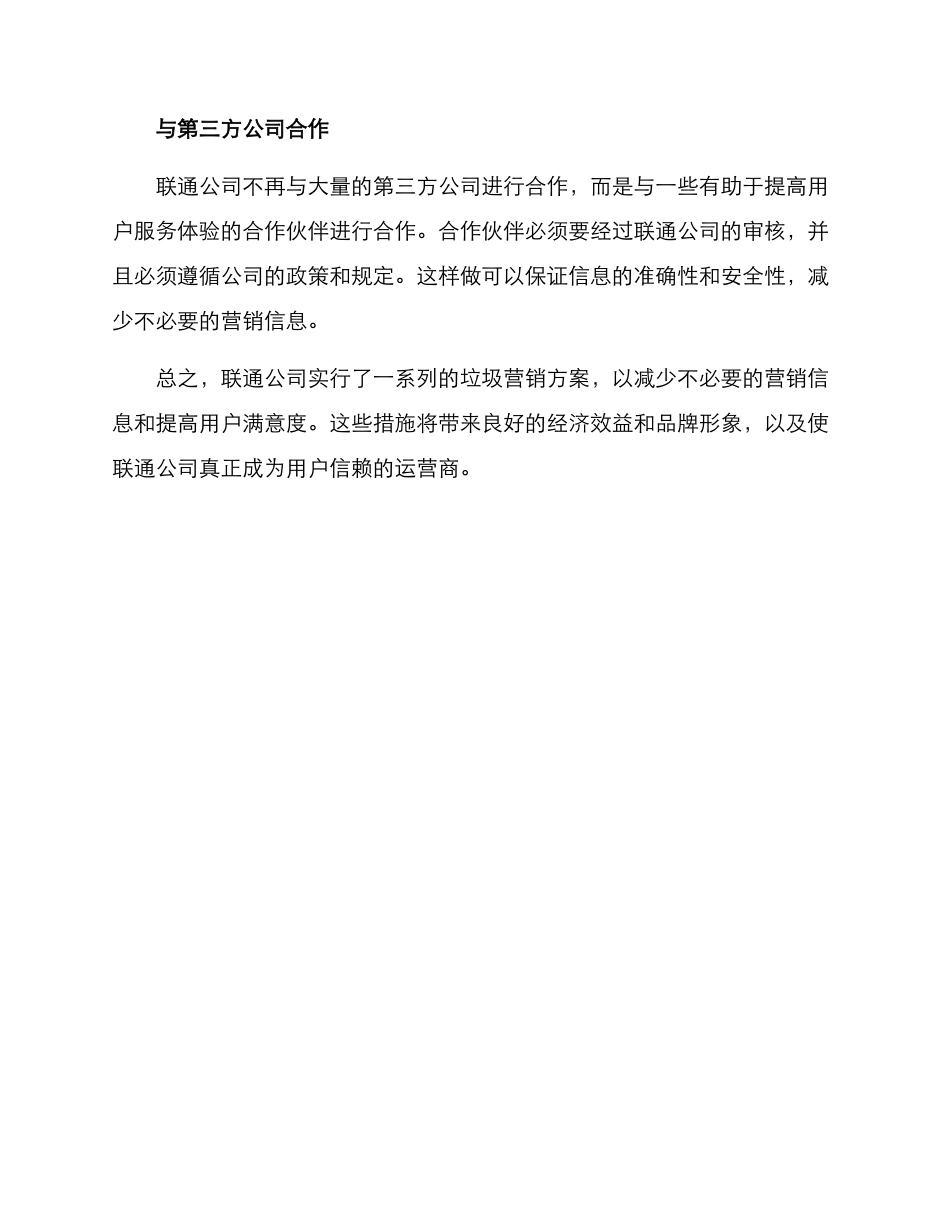 与第三方公司合作

联通公司不再与大量的第三方公司进行合作，而是与一些有助于提高用户服务体验的合作伙伴进行合作。合作伙伴必须要经过联通公司的审核，并且必须遵循公司的政策和规定。这样做可以保证信息的准确性和安全性，减少不必要的营销信息。

总之，联通公司实行了一系列的垃圾营销方案，以减少不必要的营销信息和提高用户满意度。这些措施将带来良好的经济效益和品牌形象，以及使联通公司真正成为用户信赖的运营商。